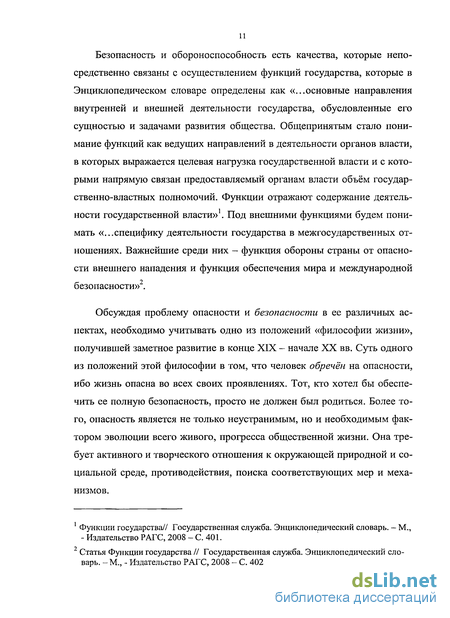 11

Безопасность и обороноспособность есть качества, которые непосредственно связаны с осуществлением функций государства, которые в Энциклопедическом словаре определены как «…основные направления внутренней и внешней деятельности государства, обусловленные его сущностью и задачами развития общества. Общепринятым стало понимание функций как ведущих направлений в деятельности органов власти, в которых выражается целевая нагрузка государственной власти и с которыми напрямую связан предоставляемый органам власти объём государственно-властных полномочий. Функции отражают содержание деятельности государственной власти»$^1$. Под внешними функциями будем понимать «…специфику деятельности государства в межгосударственных отношениях. Важнейшие среди них – функция обороны страны от опасности внешнего нападения и функция обеспечения мира и международной безопасности»$^2$.

Обсуждая проблему опасности и безопасности в ее различных аспектах, необходимо учитывать одно из положений «философии жизни», получившей заметное развитие в конце XIX – начале XX вв. Суть одного из положений этой философии в том, что человек обречён на опасности, ибо жизнь опасна во всех своих проявлениях. Тот, кто хотел бы обеспечить ее полную безопасность, просто не должен был родиться. Более того, опасность является не только неустранимым, но и необходимым фактором эволюции всего живого, прогресса общественной жизни. Она требует активного и творческого отношения к окружающей природной и социальной среде, противодействия, поиска соответствующих мер и механизмов.

$^1$ Функции государства// Государственная служба. Энциклопедический словарь. – М., - Издательство РАГС, 2008 – С. 401.

$^2$ Статья Функции государства // Государственная служба. Энциклопедический словарь. – М., - Издательство РАГС, 2008 – С. 402

dsLib.net
библиотека диссертаций